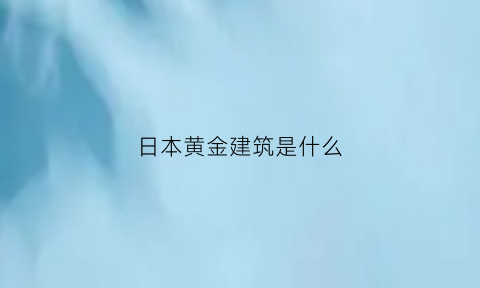 日本黄金建筑是什么